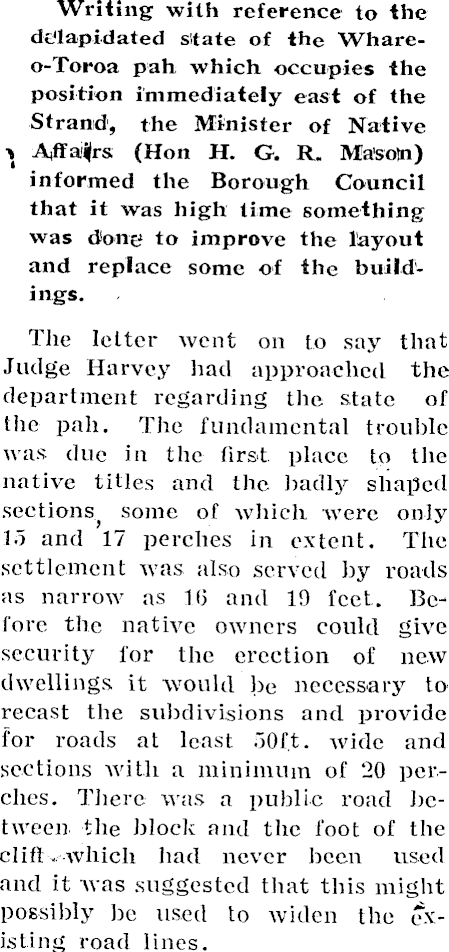 Writing with reference to the delapidated state of the Whare-o-Toroa pah which occupies the position immediately east of the Strand, the Minister of Native Affairs (Hon H. G. R. Mason) informed the Borough Council that it was high time something was done to improve the layout and replace some of the buildings.

The letter went on to say that Judge Harvey had approached the department regarding the state of the pah. The fundamental trouble was due in the first place to the native titles and the badly shaped sections, some of which were only 15 and 17 perches in extent. The settlement was also served by roads as narrow as 16 and 19 feet. Before the native owners could give security for the erection of new dwellings it would be necessary to recast the subdivisions and provide for roads at least 50ft. wide and sections with a minimum of 20 perches. There was a public road between the block and the foot of the cliff which had never been used and it was suggested that this might possibly be used to widen the existing road lines.